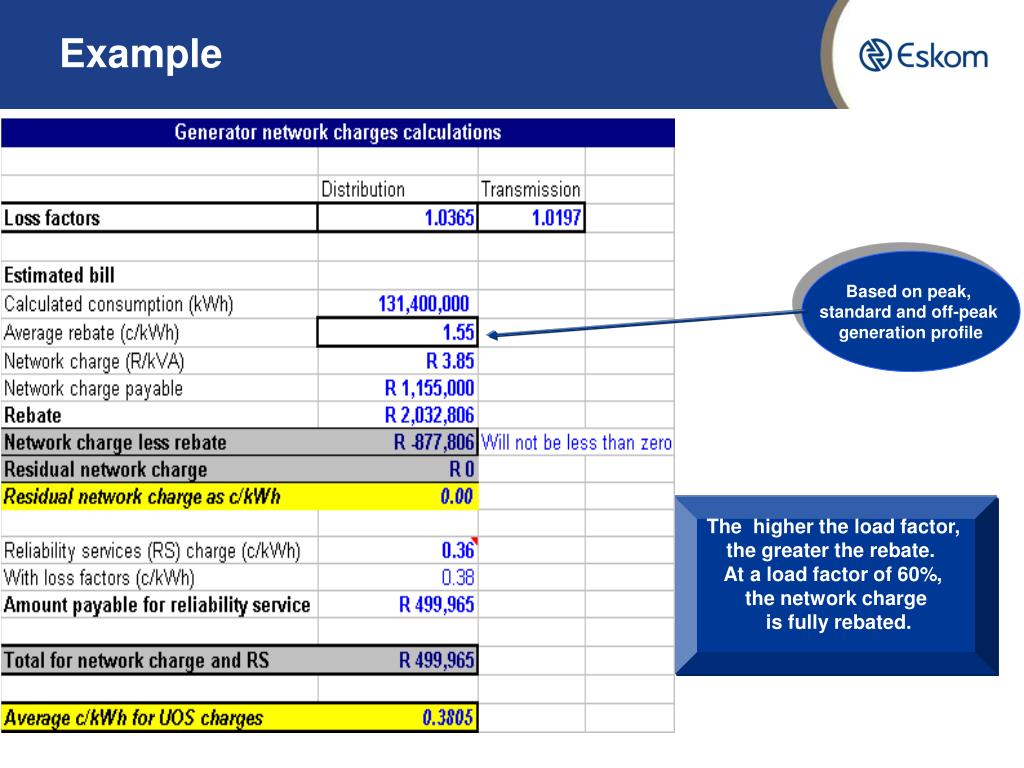 Example

Eskom

| Generator network charges calculations | | | |
|---|---|---|---|
| | | | |
| | Distribution | Transmission | |
| Loss factors | 1.0365 | 1.0197 | |
| | | | |
| Estimated bill | | | |
| Calculated consumption (kWh) | 131,400,000 | | |
| Average rebate (c/kWh) | 1.55 | | |
| Network charge (R/kVA) | R 3.85 | | |
| Network charge payable | R 1,155,000 | | |
| Rebate | R 2,032,806 | | |
| Network charge less rebate | R -877,806 | Will not be less than zero | |
| Residual network charge | R 0 | | |
| Residual network charge as c/kWh | 0.00 | | |
| | | | |
| Reliability services (RS) charge (c/kWh) | 0.36 | | |
| With loss factors (c/kWh) | 0.38 | | |
| Amount payable for reliability service | R 499,965 | | |
| | | | |
| Total for network charge and RS | R 499,965 | | |
| | | | |
| Average c/kWh for UOS charges | 0.3805 | | |

Based on peak, standard and off-peak generation profile

The higher the load factor, the greater the rebate. At a load factor of 60%, the network charge is fully rebated.